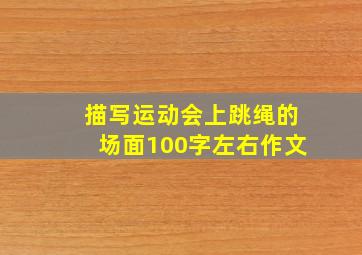 描写运动会上跳绳的场面100字左右作文